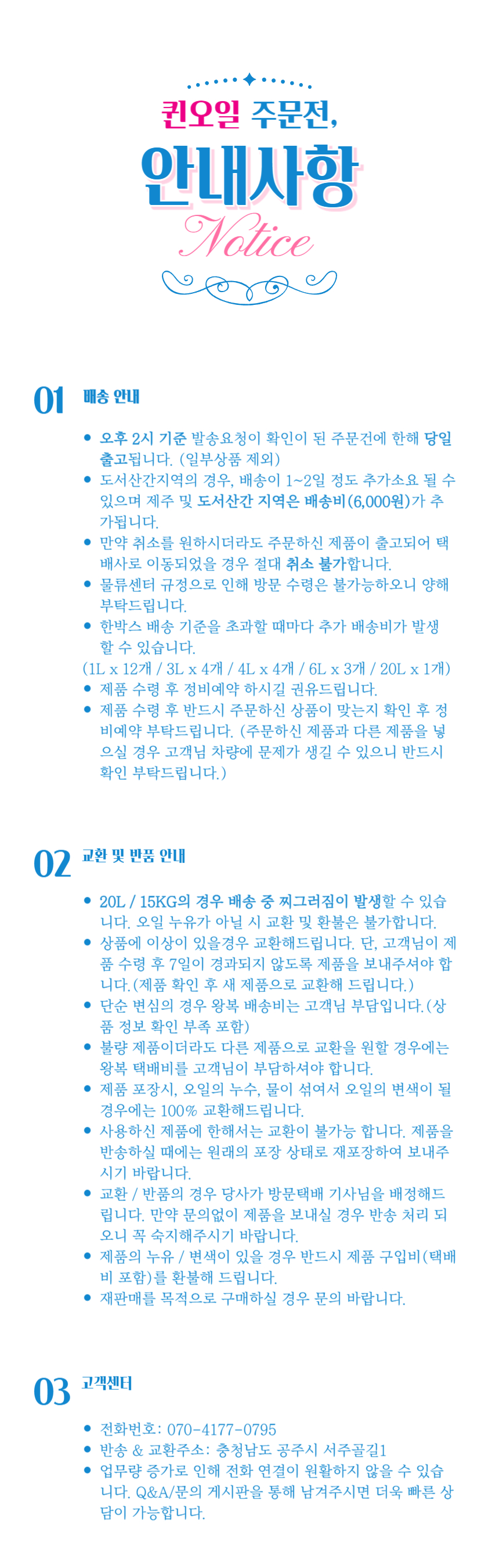 퀸오일 주문전,

안내사항

Notice

01 배송 안내

• 오후 2시 기준 발송요청이 확인이 된 주문건에 한해 당일 출고됩니다. (일부상품 제외)
• 도서산간지역의 경우, 배송이 1~2일 정도 추가소요 될 수 있으며 제주 및 도서산간 지역은 배송비(6,000원)가 추가됩니다.
• 만약 취소를 원하시더라도 주문하신 제품이 출고되어 택배사로 이동되었을 경우 절대 취소 불가합니다.
• 물류센터 규정으로 인해 방문 수령은 불가능하오니 양해 부탁드립니다.
• 한박스 배송 기준을 초과할 때마다 추가 배송비가 발생할 수 있습니다.
(1L x 12개 / 3L x 4개 / 4L x 4개 / 6L x 3개 / 20L x 1개)
• 제품 수령 후 정비예약 하시길 권유드립니다.
• 제품 수령 후 반드시 주문하신 상품이 맞는지 확인 후 정비예약 부탁드립니다. (주문하신 제품과 다른 제품을 넣으실 경우 고객님 차량에 문제가 생길 수 있으니 반드시 확인 부탁드립니다.)

02 교환 및 반품 안내

• 20L / 15KG의 경우 배송 중 찌그러짐이 발생할 수 있습니다. 오일 누유가 아닐 시 교환 및 환불은 불가합니다.
• 상품에 이상이 있을경우 교환해드립니다. 단, 고객님이 제품 수령 후 7일이 경과되지 않도록 제품을 보내주셔야 합니다.(제품 확인 후 새 제품으로 교환해 드립니다.)
• 단순 변심의 경우 왕복 배송비는 고객님 부담입니다.(상품 정보 확인 부족 포함)
• 불량 제품이더라도 다른 제품으로 교환을 원할 경우에는 왕복 택배비를 고객님이 부담하셔야 합니다.
• 제품 포장시, 오일의 누수, 물이 섞여서 오일의 변색이 될 경우에는 100% 교환해드립니다.
• 사용하신 제품에 한해서는 교환이 불가능 합니다. 제품을 반송하실 때에는 원래의 포장 상태로 재포장하여 보내주시기 바랍니다.
• 교환 / 반품의 경우 당사가 방문택배 기사님을 배정해드립니다. 만약 문의없이 제품을 보내실 경우 반송 처리 되오니 꼭 숙지해주시기 바랍니다.
• 제품의 누유 / 변색이 있을 경우 반드시 제품 구입비(택배비 포함)를 환불해 드립니다.
• 재판매를 목적으로 구매하실 경우 문의 바랍니다.

03 고객센터

• 전화번호: 070-4177-0795
• 반송 & 교환주소: 충청남도 공주시 서주골길1
• 업무량 증가로 인해 전화 연결이 원활하지 않을 수 있습니다. Q&A/문의 게시판을 통해 남겨주시면 더욱 빠른 상담이 가능합니다.